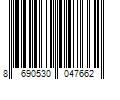 8 690530 047662